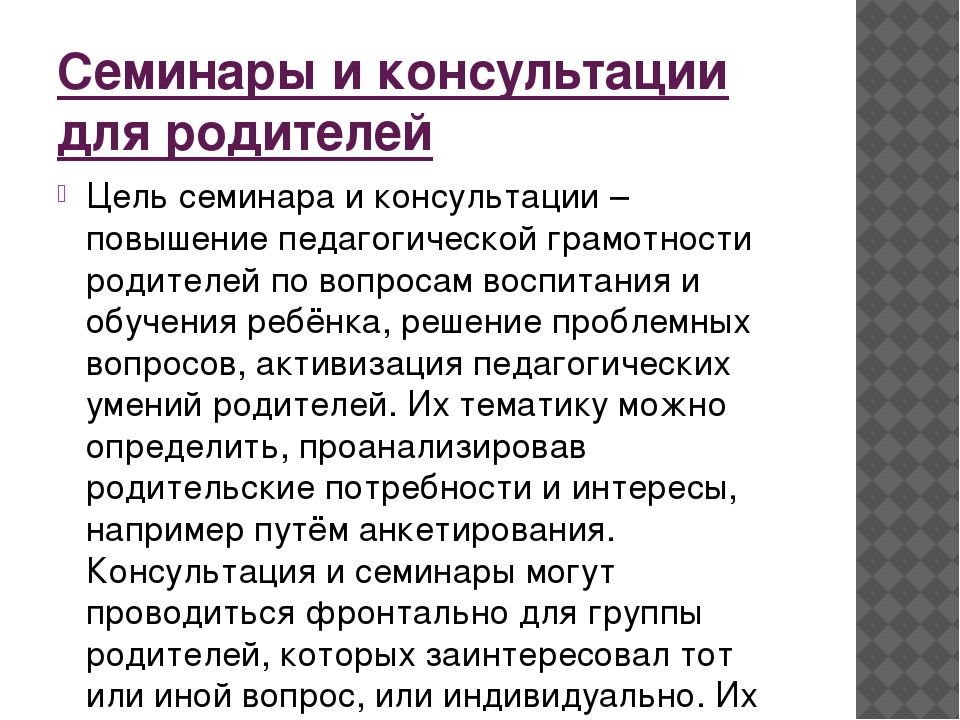 Семинары и консультации для родителей

Цель семинара и консультации – повышение педагогической грамотности родителей по вопросам воспитания и обучения ребёнка, решение проблемных вопросов, активизация педагогических умений родителей. Их тематику можно определить, проанализировав родительские потребности и интересы, например путём анкетирования. Консультация и семинары могут проводиться фронтально для группы родителей, которых заинтересовал тот или иной вопрос, или индивидуально. Их